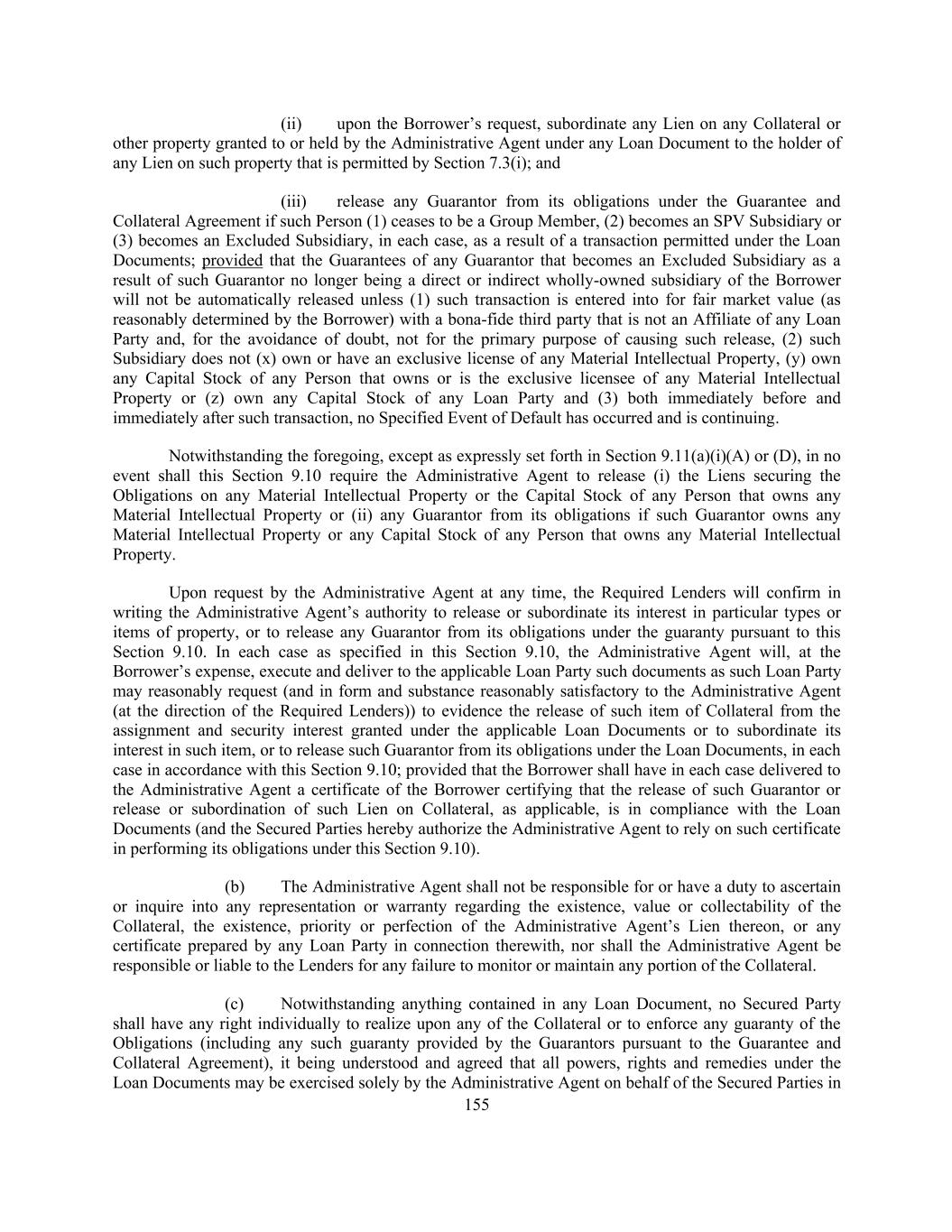 (ii) upon the Borrower’s request, subordinate any Lien on any Collateral or other property granted to or held by the Administrative Agent under any Loan Document to the holder of any Lien on such property that is permitted by Section 7.3(i); and

(iii) release any Guarantor from its obligations under the Guarantee and Collateral Agreement if such Person (1) ceases to be a Group Member, (2) becomes an SPV Subsidiary or (3) becomes an Excluded Subsidiary, in each case, as a result of a transaction permitted under the Loan Documents; provided that the Guarantees of any Guarantor that becomes an Excluded Subsidiary as a result of such Guarantor no longer being a direct or indirect wholly-owned subsidiary of the Borrower will not be automatically released unless (1) such transaction is entered into for fair market value (as reasonably determined by the Borrower) with a bona-fide third party that is not an Affiliate of any Loan Party and, for the avoidance of doubt, not for the primary purpose of causing such release, (2) such Subsidiary does not (x) own or have an exclusive license of any Material Intellectual Property, (y) own any Capital Stock of any Person that owns or is the exclusive licensee of any Material Intellectual Property or (z) own any Capital Stock of any Loan Party and (3) both immediately before and immediately after such transaction, no Specified Event of Default has occurred and is continuing.

Notwithstanding the foregoing, except as expressly set forth in Section 9.11(a)(i)(A) or (D), in no event shall this Section 9.10 require the Administrative Agent to release (i) the Liens securing the Obligations on any Material Intellectual Property or the Capital Stock of any Person that owns any Material Intellectual Property or (ii) any Guarantor from its obligations if such Guarantor owns any Material Intellectual Property or any Capital Stock of any Person that owns any Material Intellectual Property.

Upon request by the Administrative Agent at any time, the Required Lenders will confirm in writing the Administrative Agent’s authority to release or subordinate its interest in particular types or items of property, or to release any Guarantor from its obligations under the guaranty pursuant to this Section 9.10. In each case as specified in this Section 9.10, the Administrative Agent will, at the Borrower’s expense, execute and deliver to the applicable Loan Party such documents as such Loan Party may reasonably request (and in form and substance reasonably satisfactory to the Administrative Agent (at the direction of the Required Lenders)) to evidence the release of such item of Collateral from the assignment and security interest granted under the applicable Loan Documents or to subordinate its interest in such item, or to release such Guarantor from its obligations under the Loan Documents, in each case in accordance with this Section 9.10; provided that the Borrower shall have in each case delivered to the Administrative Agent a certificate of the Borrower certifying that the release of such Guarantor or release or subordination of such Lien on Collateral, as applicable, is in compliance with the Loan Documents (and the Secured Parties hereby authorize the Administrative Agent to rely on such certificate in performing its obligations under this Section 9.10).

(b) The Administrative Agent shall not be responsible for or have a duty to ascertain or inquire into any representation or warranty regarding the existence, value or collectability of the Collateral, the existence, priority or perfection of the Administrative Agent’s Lien thereon, or any certificate prepared by any Loan Party in connection therewith, nor shall the Administrative Agent be responsible or liable to the Lenders for any failure to monitor or maintain any portion of the Collateral.

(c) Notwithstanding anything contained in any Loan Document, no Secured Party shall have any right individually to realize upon any of the Collateral or to enforce any guaranty of the Obligations (including any such guaranty provided by the Guarantors pursuant to the Guarantee and Collateral Agreement), it being understood and agreed that all powers, rights and remedies under the Loan Documents may be exercised solely by the Administrative Agent on behalf of the Secured Parties in

155